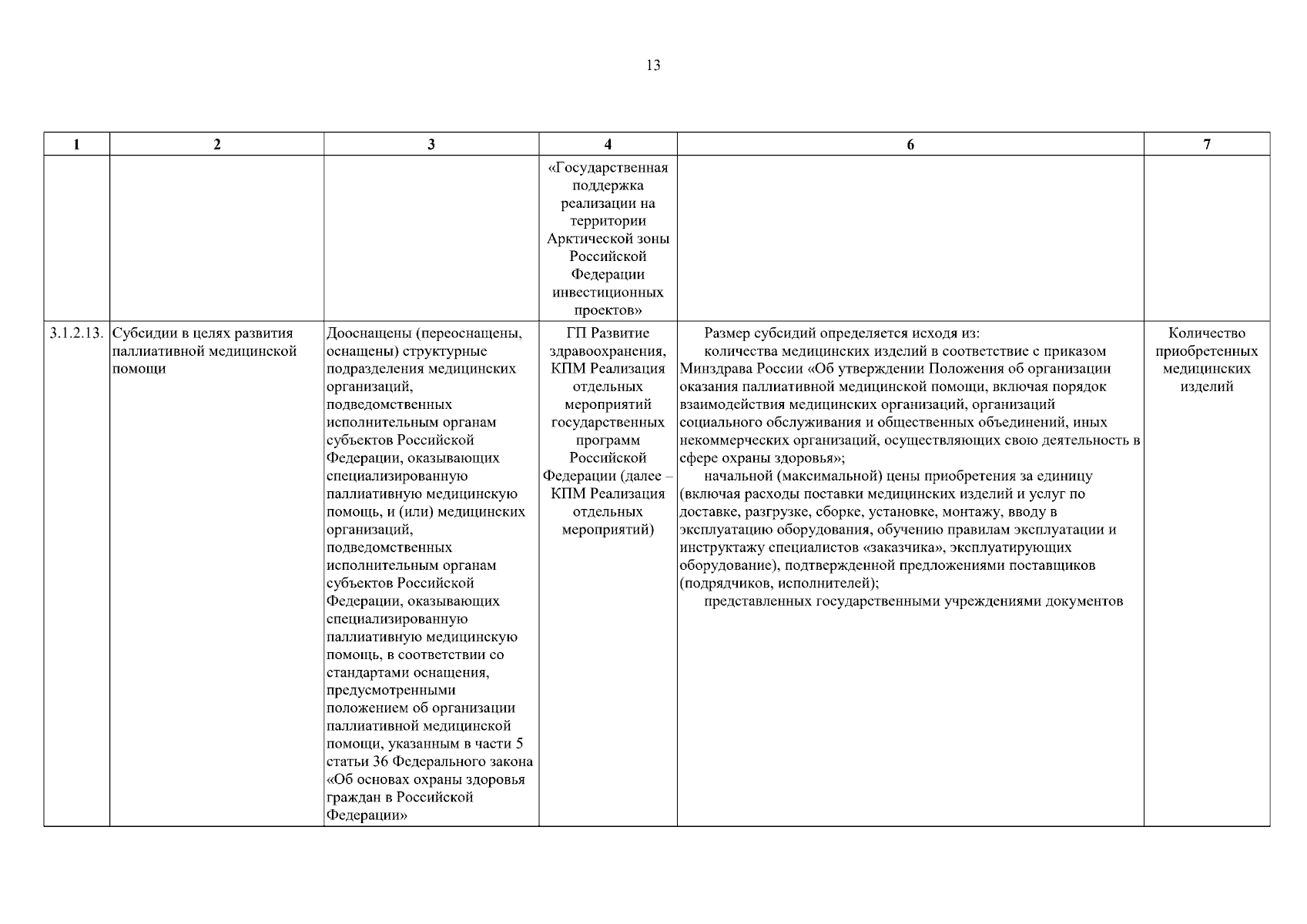 13

| 1 | 2 | 3 | 4 | 6 | 7 |
|---|---|---|---|---|---|
|  |  |  | «Государственная поддержка реализации на территории Арктической зоны Российской Федерации инвестиционных проектов» |  |  |
| 3.1.2.13. | Субсидии в целях развития паллиативной медицинской помощи | Дооснащены (переоснащены, оснащены) структурные подразделения медицинских организаций, подведомственных исполнительным органам субъектов Российской Федерации, оказывающих специализированную паллиативную медицинскую помощь, и (или) медицинских организаций, подведомственных исполнительным органам субъектов Российской Федерации, оказывающих специализированную паллиативную медицинскую помощь, в соответствии со стандартами оснащения, предусмотренными положением об организации паллиативной медицинской помощи, указанным в части 5 статьи 36 Федерального закона «Об основах охраны здоровья граждан в Российской Федерации» | ГП Развитие здравоохранения, КПМ Реализация отдельных мероприятий государственных программ Российской Федерации (далее – КПМ Реализация отдельных мероприятий) | Размер субсидий определяется исходя из: количества медицинских изделий в соответствие с приказом Минздрава России «Об утверждении Положения об организации оказания паллиативной медицинской помощи, включая порядок взаимодействия медицинских организаций, организаций социального обслуживания и общественных объединений, иных некоммерческих организаций, осуществляющих свою деятельность в сфере охраны здоровья»; начальной (максимальной) цены приобретения за единицу (включая расходы поставки медицинских изделий и услуг по доставке, разгрузке, сборке, установке, монтажу, вводу в эксплуатацию оборудования, обучению правилам эксплуатации и инструктажу специалистов «заказчика», эксплуатирующих оборудование), подтвержденной предложениями поставщиков (подрядчиков, исполнителей); представленных государственными учреждениями документов | Количество приобретенных медицинских изделий |